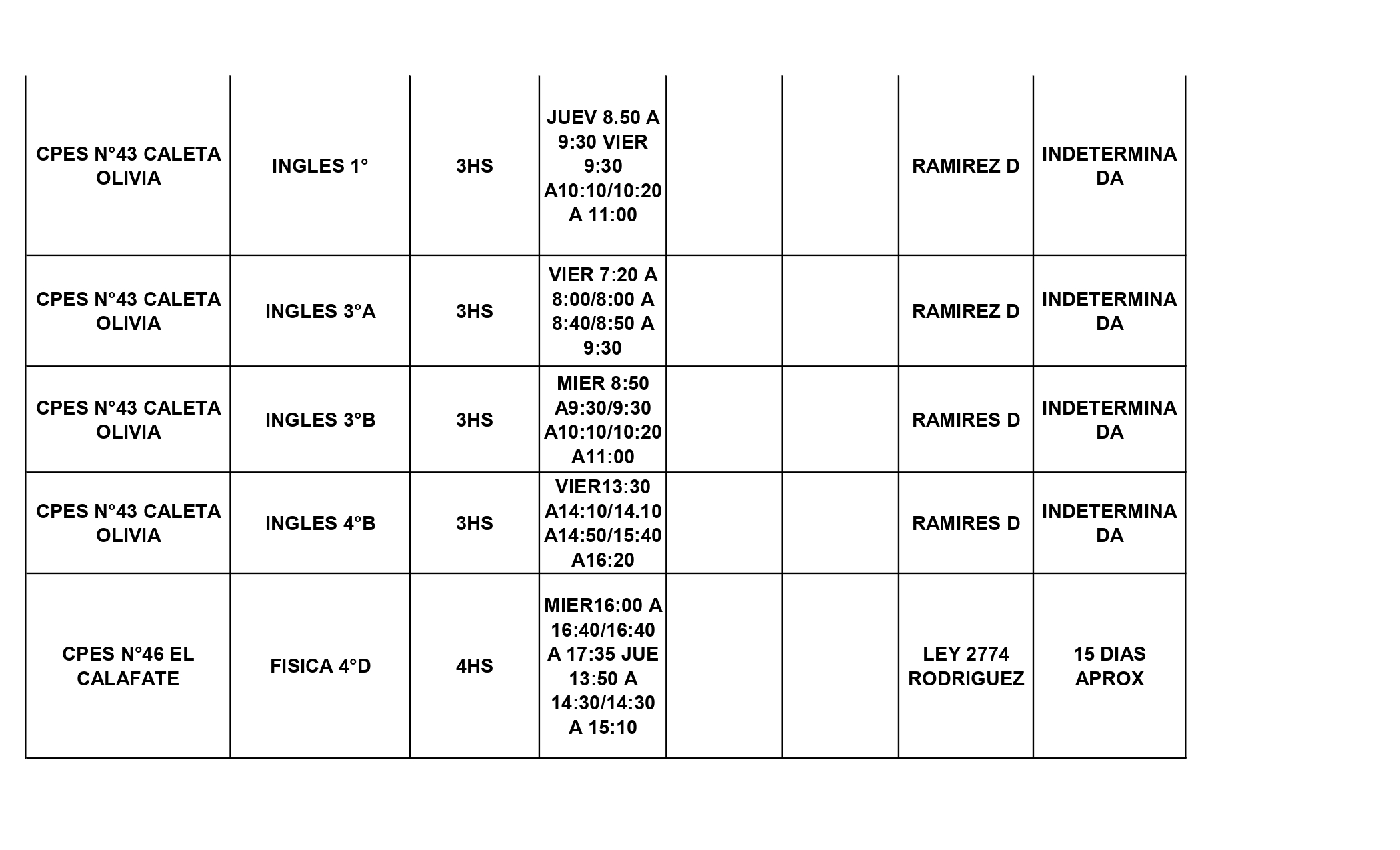 | | | | | | | | |
|---|---|---|---|---|---|---|---|
| CPES N°43 CALETA OLIVIA | INGLES 1° | 3HS | JUEV 8.50 A 9:30 VIER 9:30 A10:10/10:20 A 11:00 | | | RAMIREZ D | INDETERMINADA |
| CPES N°43 CALETA OLIVIA | INGLES 3°A | 3HS | VIER 7:20 A 8:00/8:00 A 8:40/8:50 A 9:30 | | | RAMIREZ D | INDETERMINADA |
| CPES N°43 CALETA OLIVIA | INGLES 3°B | 3HS | MIER 8:50 A9:30/9:30 A10:10/10:20 A11:00 | | | RAMIRES D | INDETERMINADA |
| CPES N°43 CALETA OLIVIA | INGLES 4°B | 3HS | VIER13:30 A14:10/14.10 A14:50/15:40 A16:20 | | | RAMIRES D | INDETERMINADA |
| CPES N°46 EL CALAFATE | FISICA 4°D | 4HS | MIER16:00 A 16:40/16:40 A 17:35 JUE 13:50 A 14:30/14:30 A 15:10 | | | LEY 2774 RODRIGUEZ | 15 DIAS APROX |